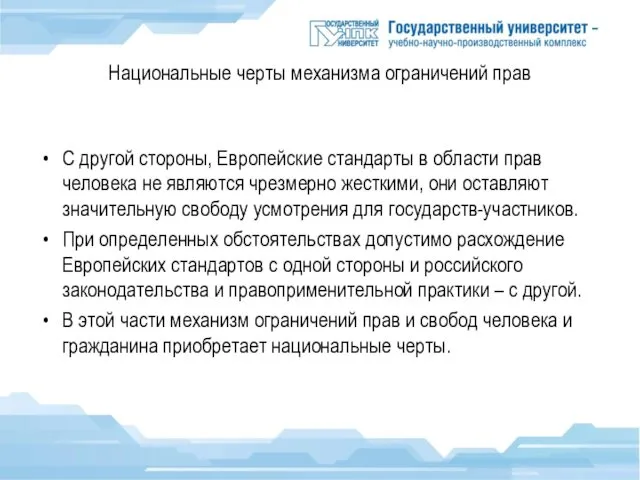 ГОСУДАРСТВЕННЫЙ УНПК УНИВЕРСИТЕТ

Государственный университет – учебно-научно-производственный комплекс

Национальные черты механизма ограничений прав

• С другой стороны, Европейские стандарты в области прав человека не являются чрезмерно жесткими, они оставляют значительную свободу усмотрения для государств-участников.

• При определенных обстоятельствах допустимо расхождение Европейских стандартов с одной стороны и российского законодательства и правоприменительной практики – с другой.

• В этой части механизм ограничений прав и свобод человека и гражданина приобретает национальные черты.